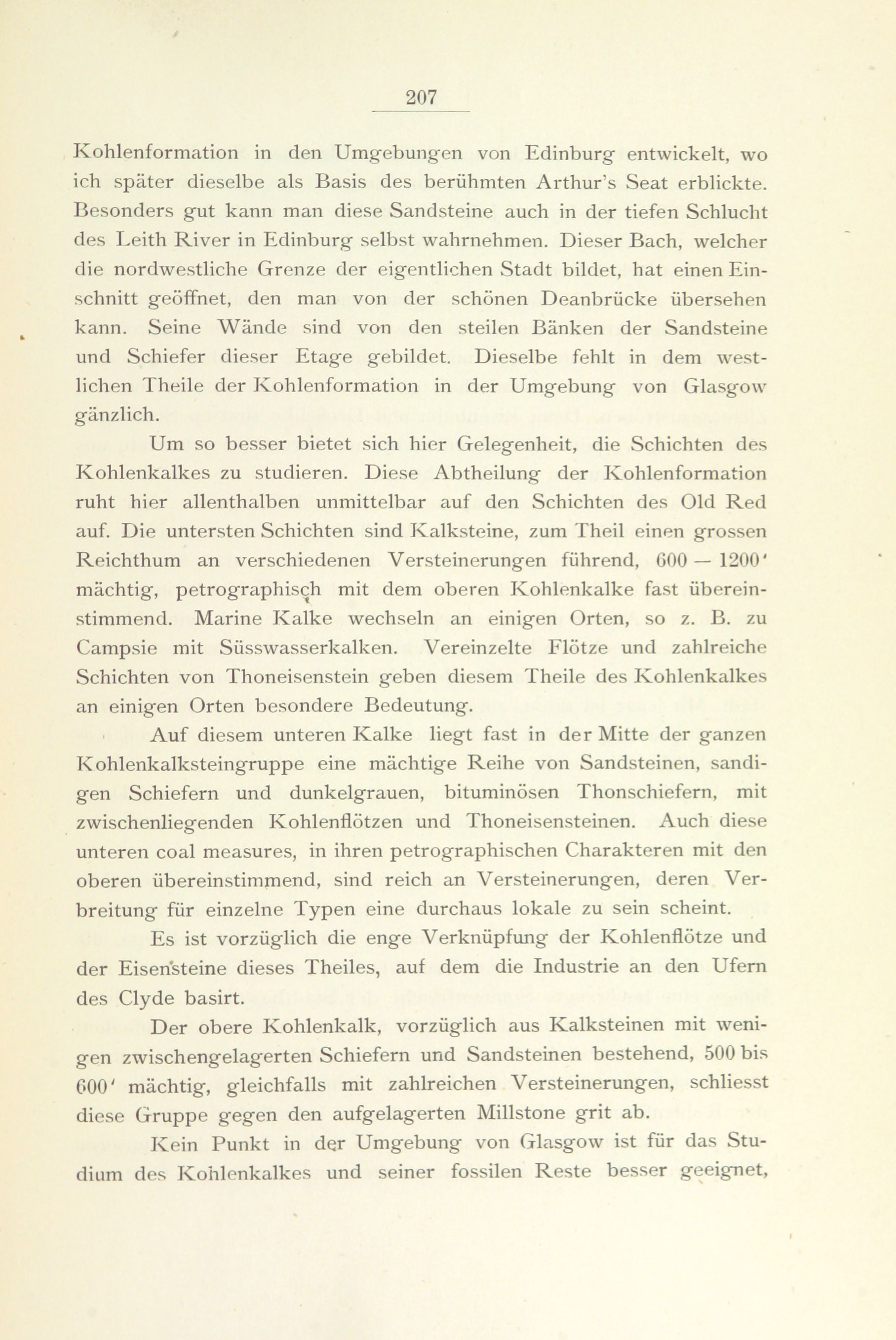 207

Kohlenformation in den Umgebungen von Edinburg entwickelt, wo ich später dieselbe als Basis des berühmten Arthur's Seat erblickte. Besonders gut kann man diese Sandsteine auch in der tiefen Schlucht des Leith River in Edinburg selbst wahrnehmen. Dieser Bach, welcher die nordwestliche Grenze der eigentlichen Stadt bildet, hat einen Einschnitt geöffnet, den man von der schönen Deanbrücke übersehen kann. Seine Wände sind von den steilen Bänken der Sandsteine und Schiefer dieser Etage gebildet. Dieselbe fehlt in dem westlichen Theile der Kohlenformation in der Umgebung von Glasgow gänzlich.

Um so besser bietet sich hier Gelegenheit, die Schichten des Kohlenkalkes zu studieren. Diese Abtheilung der Kohlenformation ruht hier allenthalben unmittelbar auf den Schichten des Old Red auf. Die untersten Schichten sind Kalksteine, zum Theil einen grossen Reichthum an verschiedenen Versteinerungen führend, 600 — 1200' mächtig, petrographisch mit dem oberen Kohlenkalke fast übereinstimmend. Marine Kalke wechseln an einigen Orten, so z. B. zu Campsie mit Süsswasserkalken. Vereinzelte Flötze und zahlreiche Schichten von Thoneisenstein geben diesem Theile des Kohlenkalkes an einigen Orten besondere Bedeutung.

Auf diesem unteren Kalke liegt fast in der Mitte der ganzen Kohlenkalksteingruppe eine mächtige Reihe von Sandsteinen, sandigen Schiefern und dunkelgrauen, bituminösen Thonschiefern, mit zwischenliegenden Kohlenflötzen und Thoneisensteinen. Auch diese unteren coal measures, in ihren petrographischen Charakteren mit den oberen übereinstimmend, sind reich an Versteinerungen, deren Verbreitung für einzelne Typen eine durchaus lokale zu sein scheint.

Es ist vorzüglich die enge Verknüpfung der Kohlenflötze und der Eisensteine dieses Theiles, auf dem die Industrie an den Ufern des Clyde basirt.

Der obere Kohlenkalk, vorzüglich aus Kalksteinen mit wenigen zwischengelagerten Schiefern und Sandsteinen bestehend, 500 bis 600' mächtig, gleichfalls mit zahlreichen Versteinerungen, schliesst diese Gruppe gegen den aufgelagerten Millstone grit ab.

Kein Punkt in der Umgebung von Glasgow ist für das Studium des Kohlenkalkes und seiner fossilen Reste besser geeignet,